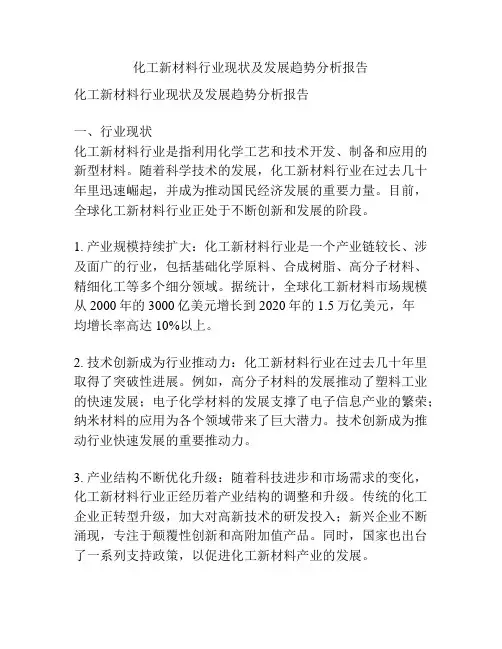 化工新材料行业现状及发展趋势分析报告

化工新材料行业现状及发展趋势分析报告

一、行业现状
化工新材料行业是指利用化学工艺和技术开发、制备和应用的新型材料。随着科学技术的发展，化工新材料行业在过去几十年里迅速崛起，并成为推动国民经济发展的重要力量。目前，全球化工新材料行业正处于不断创新和发展的阶段。

1. 产业规模持续扩大：化工新材料行业是一个产业链较长、涉及面广的行业，包括基础化学原料、合成树脂、高分子材料、精细化工等多个细分领域。据统计，全球化工新材料市场规模从 2000 年的 3000 亿美元增长到 2020 年的 1.5 万亿美元，年均增长率高达 10%以上。

2. 技术创新成为行业推动力：化工新材料行业在过去几十年里取得了突破性进展。例如，高分子材料的发展推动了塑料工业的快速发展；电子化学材料的发展支撑了电子信息产业的繁荣；纳米材料的应用为各个领域带来了巨大潜力。技术创新成为推动行业快速发展的重要推动力。

3. 产业结构不断优化升级：随着科技进步和市场需求的变化，化工新材料行业正经历着产业结构的调整和升级。传统的化工企业正转型升级，加大对高新技术的研发投入；新兴企业不断涌现，专注于颠覆性创新和高附加值产品。同时，国家也出台了一系列支持政策，以促进化工新材料产业的发展。